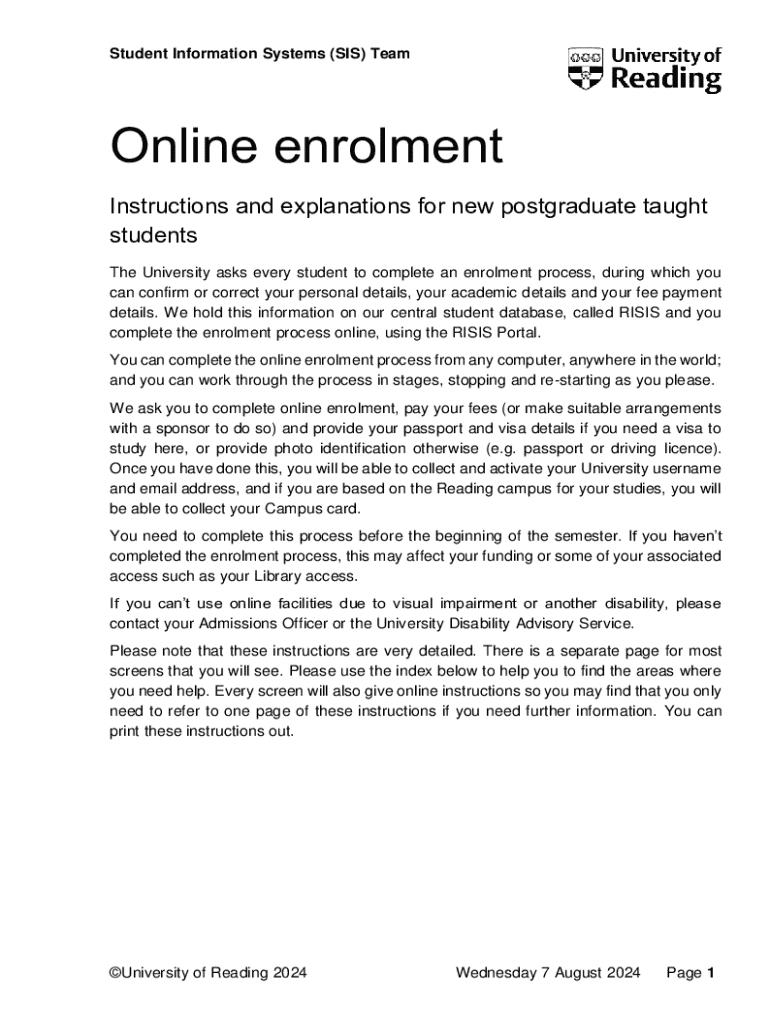 Student Information Systems (SIS) Team

University of Reading

Online enrolment

Instructions and explanations for new postgraduate taught students

The University asks every student to complete an enrolment process, during which you can confirm or correct your personal details, your academic details and your fee payment details. We hold this information on our central student database, called RISIS and you complete the enrolment process online, using the RISIS Portal.

You can complete the online enrolment process from any computer, anywhere in the world; and you can work through the process in stages, stopping and re-starting as you please.

We ask you to complete online enrolment, pay your fees (or make suitable arrangements with a sponsor to do so) and provide your passport and visa details if you need a visa to study here, or provide photo identification otherwise (e.g. passport or driving licence). Once you have done this, you will be able to collect and activate your University username and email address, and if you are based on the Reading campus for your studies, you will be able to collect your Campus card.

You need to complete this process before the beginning of the semester. If you haven't completed the enrolment process, this may affect your funding or some of your associated access such as your Library access.

If you can't use online facilities due to visual impairment or another disability, please contact your Admissions Officer or the University Disability Advisory Service.

Please note that these instructions are very detailed. There is a separate page for most screens that you will see. Please use the index below to help you to find the areas where you need help. Every screen will also give online instructions so you may find that you only need to refer to one page of these instructions if you need further information. You can print these instructions out.

©University of Reading 2024 Wednesday 7 August 2024 Page 1